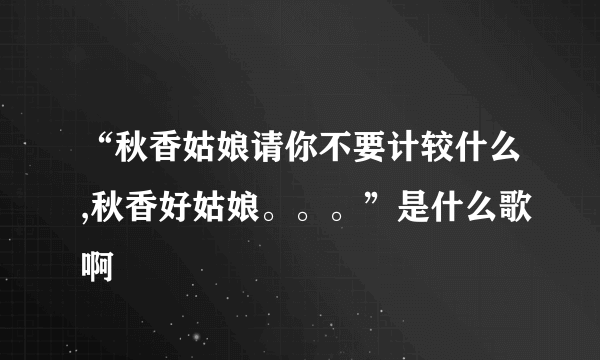 “秋香姑娘请你不要计较什么,秋香好姑娘。。。”是什么歌啊